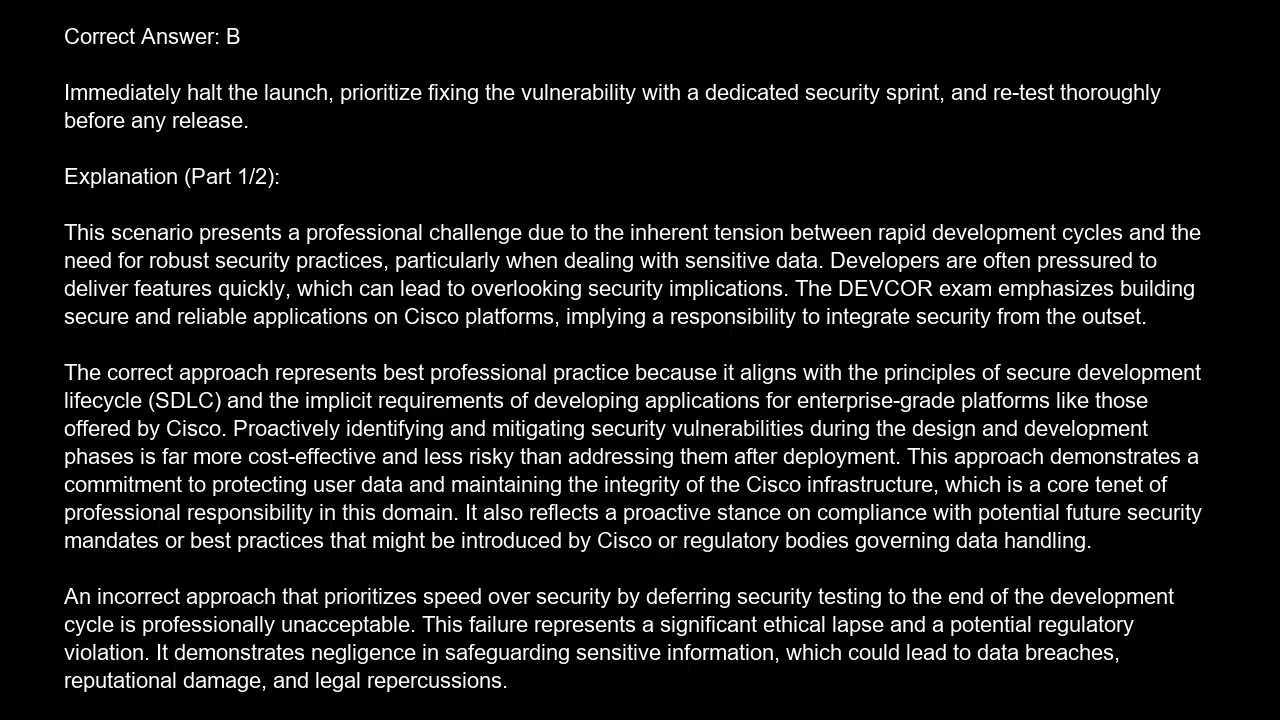 Correct Answer: B

Immediately halt the launch, prioritize fixing the vulnerability with a dedicated security sprint, and re-test thoroughly before any release.

Explanation (Part 1/2):

This scenario presents a professional challenge due to the inherent tension between rapid development cycles and the need for robust security practices, particularly when dealing with sensitive data. Developers are often pressured to deliver features quickly, which can lead to overlooking security implications. The DEVCOR exam emphasizes building secure and reliable applications on Cisco platforms, implying a responsibility to integrate security from the outset.

The correct approach represents best professional practice because it aligns with the principles of secure development lifecycle (SDLC) and the implicit requirements of developing applications for enterprise-grade platforms like those offered by Cisco. Proactively identifying and mitigating security vulnerabilities during the design and development phases is far more cost-effective and less risky than addressing them after deployment. This approach demonstrates a commitment to protecting user data and maintaining the integrity of the Cisco infrastructure, which is a core tenet of professional responsibility in this domain. It also reflects a proactive stance on compliance with potential future security mandates or best practices that might be introduced by Cisco or regulatory bodies governing data handling.

An incorrect approach that prioritizes speed over security by deferring security testing to the end of the development cycle is professionally unacceptable. This failure represents a significant ethical lapse and a potential regulatory violation. It demonstrates negligence in safeguarding sensitive information, which could lead to data breaches, reputational damage, and legal repercussions.